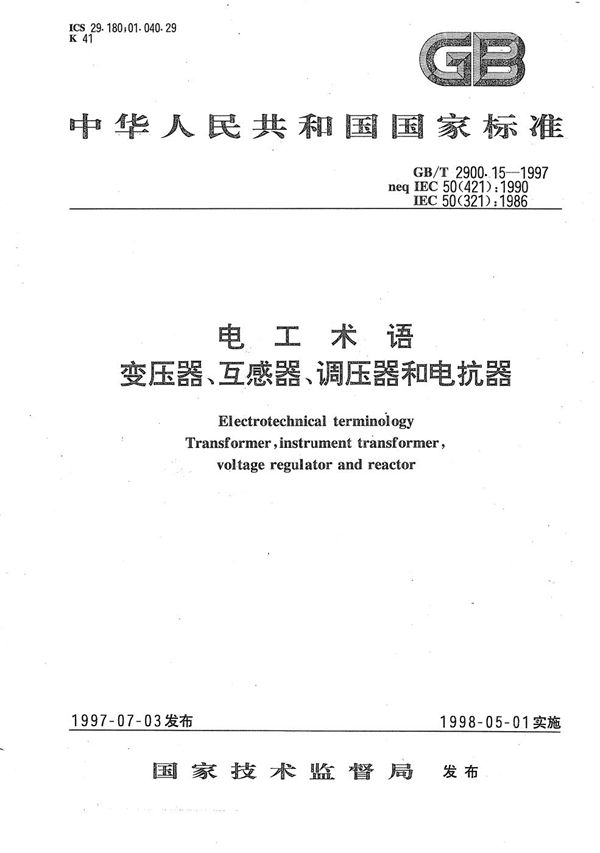 ICS 29.180;01.040.29
K 41

GB

中华人民共和国国家标准

GB/T 2900.15—1997
neq IEC 50(421):1990
IEC 50(321):1986

电工术语
变压器、互感器、调压器和电抗器

Electrotechnical terminology
Transformer, instrument transformer, voltage regulator and reactor

1997-07-03发布

1998-05-01实施

国家技术监督局 发布